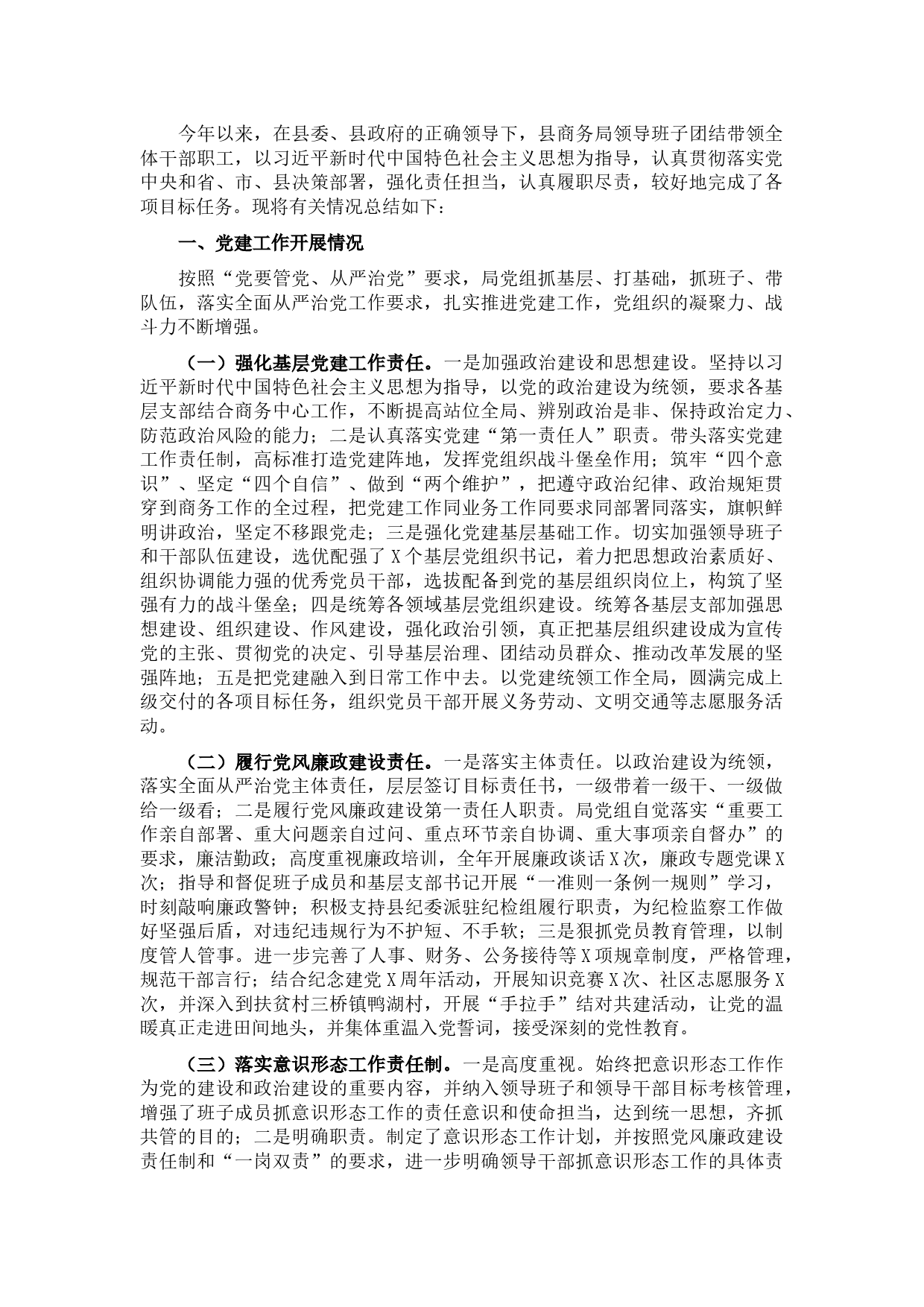 今年以来，在县委、县政府的正确领导下，县商务局领导班子团结带领全体干部职工，以习近平新时代中国特色社会主义思想为指导，认真贯彻落实党中央和省、市、县决策部署，强化责任担当，认真履职尽责，较好地完成了各项目标任务。现将有关情况总结如下：

一、党建工作开展情况

按照“党要管党、从严治党”要求，局党组抓基层、打基础，抓班子、带队伍，落实全面从严治党工作要求，扎实推进党建工作，党组织的凝聚力、战斗力不断增强。

（一）强化基层党建工作责任。一是加强政治建设和思想建设。坚持以习近平新时代中国特色社会主义思想为指导，以党的政治建设为统领，要求各基层支部结合商务中心工作，不断提高站位全局、辨别政治是非、保持政治定力、防范政治风险的能力；二是认真落实党建“第一责任人”职责。带头落实党建工作责任制，高标准打造党建阵地，发挥党组织战斗堡垒作用；筑牢“四个意识”、坚定“四个自信”、做到“两个维护”，把遵守政治纪律、政治规矩贯穿到商务工作的全过程，把党建工作同业务工作同要求同部署同落实，旗帜鲜明讲政治，坚定不移跟党走；三是强化党建基层基础工作。切实加强领导班子和干部队伍建设，选优配强了X个基层党组织书记，着力把思想政治素质好、组织协调能力强的优秀党员干部，选拔配备到党的基层组织岗位上，构筑了坚强有力的战斗堡垒；四是统筹各领域基层党组织建设。统筹各基层支部加强思想建设、组织建设、作风建设，强化政治引领，真正把基层组织建设成为宣传党的主张、贯彻党的决定、引导基层治理、团结动员群众、推动改革发展的坚强阵地；五是把党建融入到日常工作中去。以党建统领工作全局，圆满完成上级交付的各项目标任务，组织党员干部开展义务劳动、文明交通等志愿服务活动。

（二）履行党风廉政建设责任。一是落实主体责任。以政治建设为统领，落实全面从严治党主体责任，层层签订目标责任书，一级带着一级干、一级做给一级看；二是履行党风廉政建设第一责任人职责。局党组自觉落实“重要工作亲自部署、重大问题亲自过问、重点环节亲自协调、重大事项亲自督办”的要求，廉洁勤政；高度重视廉政培训，全年开展廉政谈话X次，廉政专题党课X次；指导和督促班子成员和基层支部书记开展“一准则一条例一规则”学习，时刻敲响廉政警钟；积极支持县纪委派驻纪检组履行职责，为纪检监察工作做好坚强后盾，对违纪违规行为不护短、不手软；三是狠抓党员教育管理，以制度管人管事。进一步完善了人事、财务、公务接待等X项规章制度，严格管理，规范干部言行；结合纪念建党X周年活动，开展知识竞赛X次、社区志愿服务X次，并深入到扶贫村三桥镇鸭湖村，开展“手拉手”结对共建活动，让党的温暖真正走进田间地头，并集体重温入党誓词，接受深刻的党性教育。

（三）落实意识形态工作责任制。一是高度重视。始终把意识形态工作作为党的建设和政治建设的重要内容，并纳入领导班子和领导干部目标考核管理，增强了班子成员抓意识形态工作的责任意识和使命担当，达到统一思想，齐抓共管的目的；二是明确职责。制定了意识形态工作计划，并按照党风廉政建设责任制和“一岗双责”的要求，进一步明确领导干部抓意识形态工作的具体责